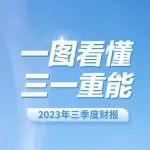 一图看懂
三一重能

2023年三季度财报